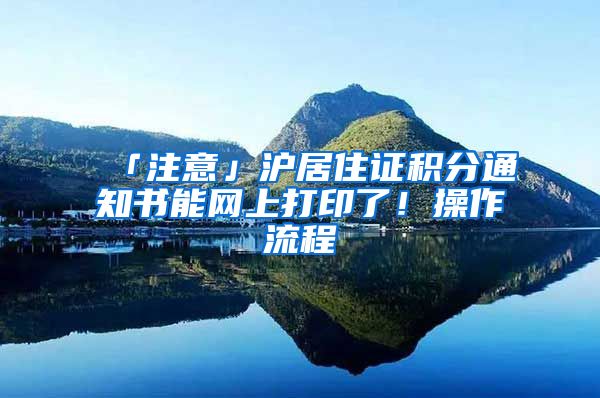 「注意」沪居住证积分通知书能网上打印了！操作流程